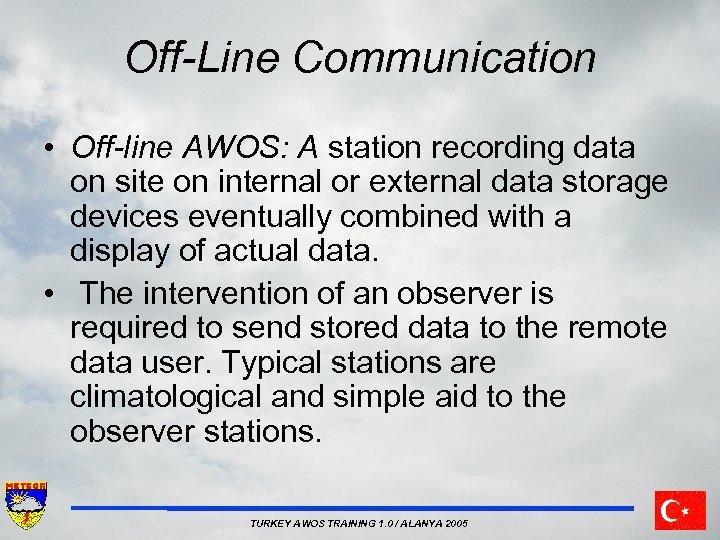 Off-Line Communication

• Off-line AWOS: A station recording data on site on internal or external data storage devices eventually combined with a display of actual data.

• The intervention of an observer is required to send stored data to the remote data user. Typical stations are climatological and simple aid to the observer stations.

METEOR

TURKEY AWOS TRAINING 1.0 / ALANYA 2005